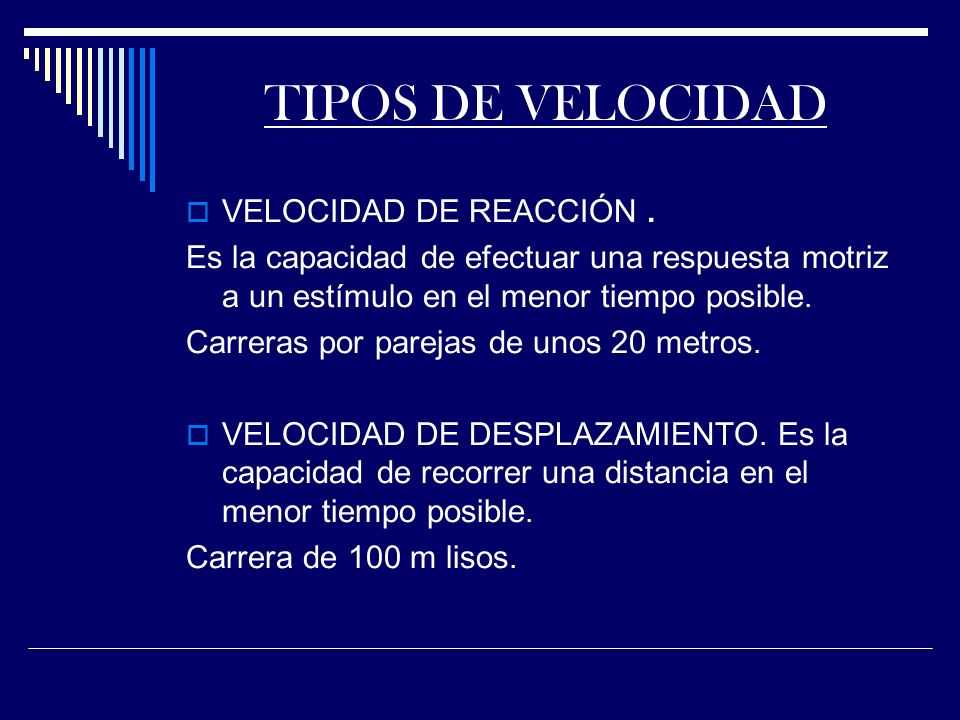 TIPOS DE VELOCIDAD

VELOCIDAD DE REACCIÓN .

Es la capacidad de efectuar una respuesta motriz a un estímulo en el menor tiempo posible.

Carreras por parejas de unos 20 metros.

VELOCIDAD DE DESPLAZAMIENTO. Es la capacidad de recorrer una distancia en el menor tiempo posible.

Carrera de 100 m lisos.